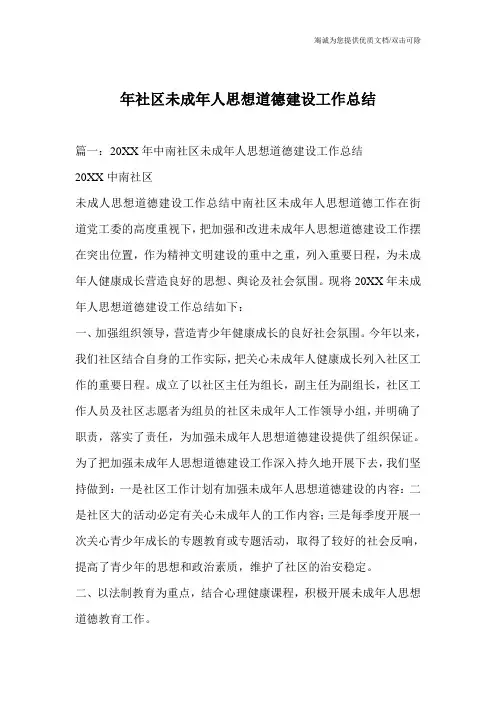 海诚为您提供优质文档/双击可除

年社区未成年人思想道德建设工作总结

篇一：20XX 年中南社区未成年人思想道德建设工作总结

20XX 中南社区

未成人思想道德建设工作总结中南社区未成年人思想道德工作在街道党工委的高度重视下，把加强和改进未成年人思想道德建设工作摆在突出位置，作为精神文明建设的重中之重，列入重要日程，为未成年人健康成长营造良好的思想、舆论及社会氛围。现将 20XX 年未成年人思想道德建设工作总结如下：

一、加强组织领导，营造青少年健康成长的良好社会氛围。今年以来，我们社区结合自身的工作实际，把关心未成年人健康成长列入社区工作的重要日程。成立了以社区主任为组长，副主任为副组长，社区工作人员及社区志愿者为组员的社区未成年人工作领导小组，并明确了职责，落实了责任，为加强未成年人思想道德建设提供了组织保证。为了把加强未成年人思想道德建设工作深入持久地开展下去，我们坚持做到：一是社区工作计划有加强未成年人思想道德建设的内容；二是社区大的活动必定有关心未成年人的工作内容；三是每季度开展一次关心青少年成长的专题教育或专题活动，取得了较好的社会反响，提高了青少年的思想和政治素质，维护了社区的治安稳定。

二、以法制教育为重点，结合心理健康课程，积极开展未成年人思想道德教育工作。